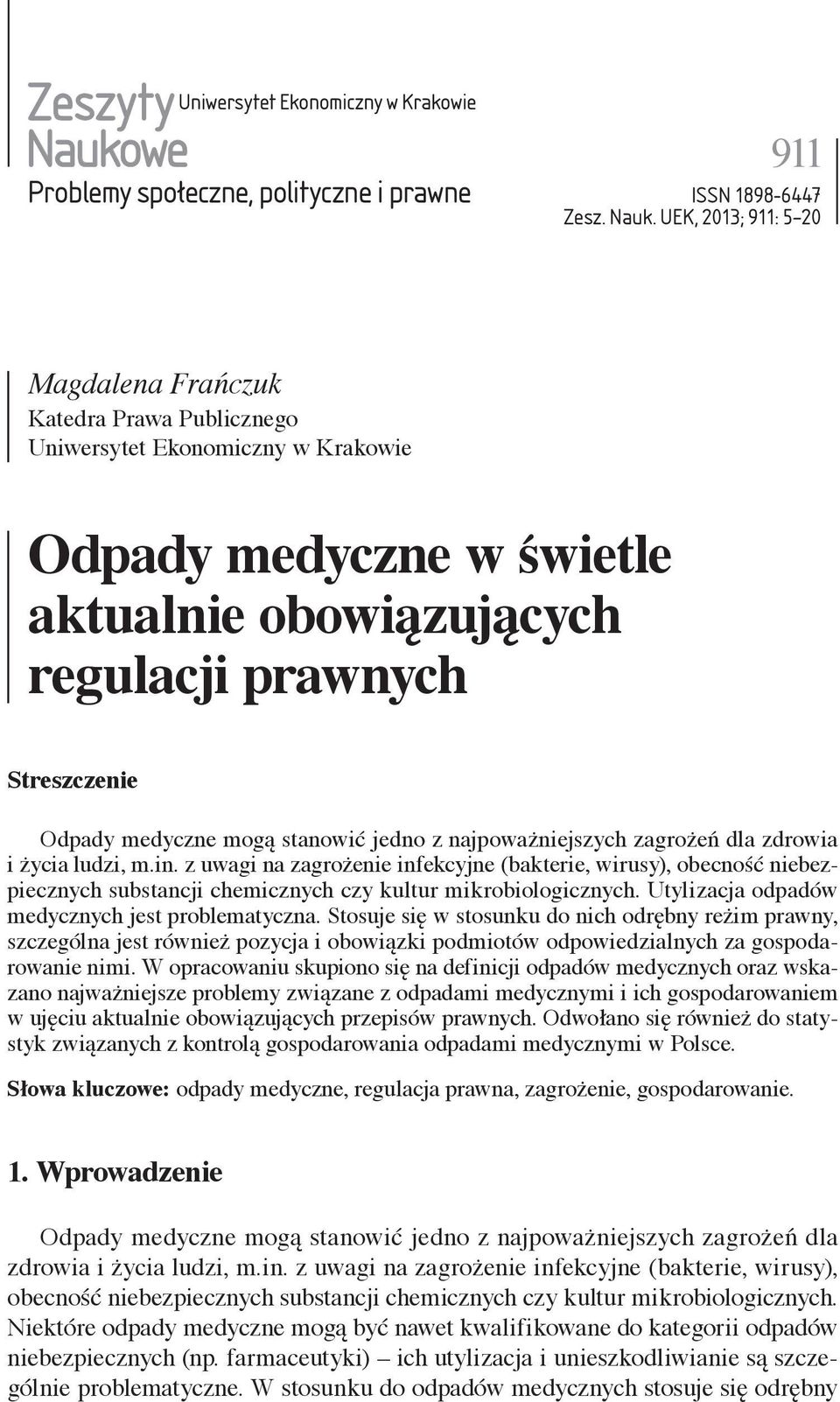 Zeszyty Naukowe Uniwersytet Ekonomiczny w Krakowie

Problemy społeczne, polityczne i prawne

911

ISSN 1898-6447
Zesz. Nauk. UEK, 2013; 911: 5–20

Magdalena Frańczuk
Katedra Prawa Publicznego
Uniwersytet Ekonomiczny w Krakowie

Odpady medyczne w świetle aktualnie obowiązujących regulacji prawnych

Streszczenie

Odpady medyczne mogą stanowić jedno z najpoważniejszych zagrożeń dla zdrowia i życia ludzi, m.in. z uwagi na zagrożenie infekcyjne (bakterie, wirusy), obecność niebezpiecznych substancji chemicznych czy kultur mikrobiologicznych. Utylizacja odpadów medycznych jest problematyczna. Stosuje się w stosunku do nich odrębny reżim prawny, szczególna jest również pozycja i obowiązki podmiotów odpowiedzialnych za gospodarowanie nimi. W opracowaniu skupiono się na definicji odpadów medycznych oraz wskazano najważniejsze problemy związane z odpadami medycznymi i ich gospodarowaniem w ujęciu aktualnie obowiązujących przepisów prawnych. Odwołano się również do statystyk związanych z kontrolą gospodarowania odpadami medycznymi w Polsce.

Słowa kluczowe: odpady medyczne, regulacja prawna, zagrożenie, gospodarowanie.

1. Wprowadzenie

Odpady medyczne mogą stanowić jedno z najpoważniejszych zagrożeń dla zdrowia i życia ludzi, m.in. z uwagi na zagrożenie infekcyjne (bakterie, wirusy), obecność niebezpiecznych substancji chemicznych czy kultur mikrobiologicznych. Niektóre odpady medyczne mogą być nawet kwalifikowane do kategorii odpadów niebezpiecznych (np. farmaceutyki) – ich utylizacja i unieszkodliwianie są szczególnie problematyczne. W stosunku do odpadów medycznych stosuje się odrębny